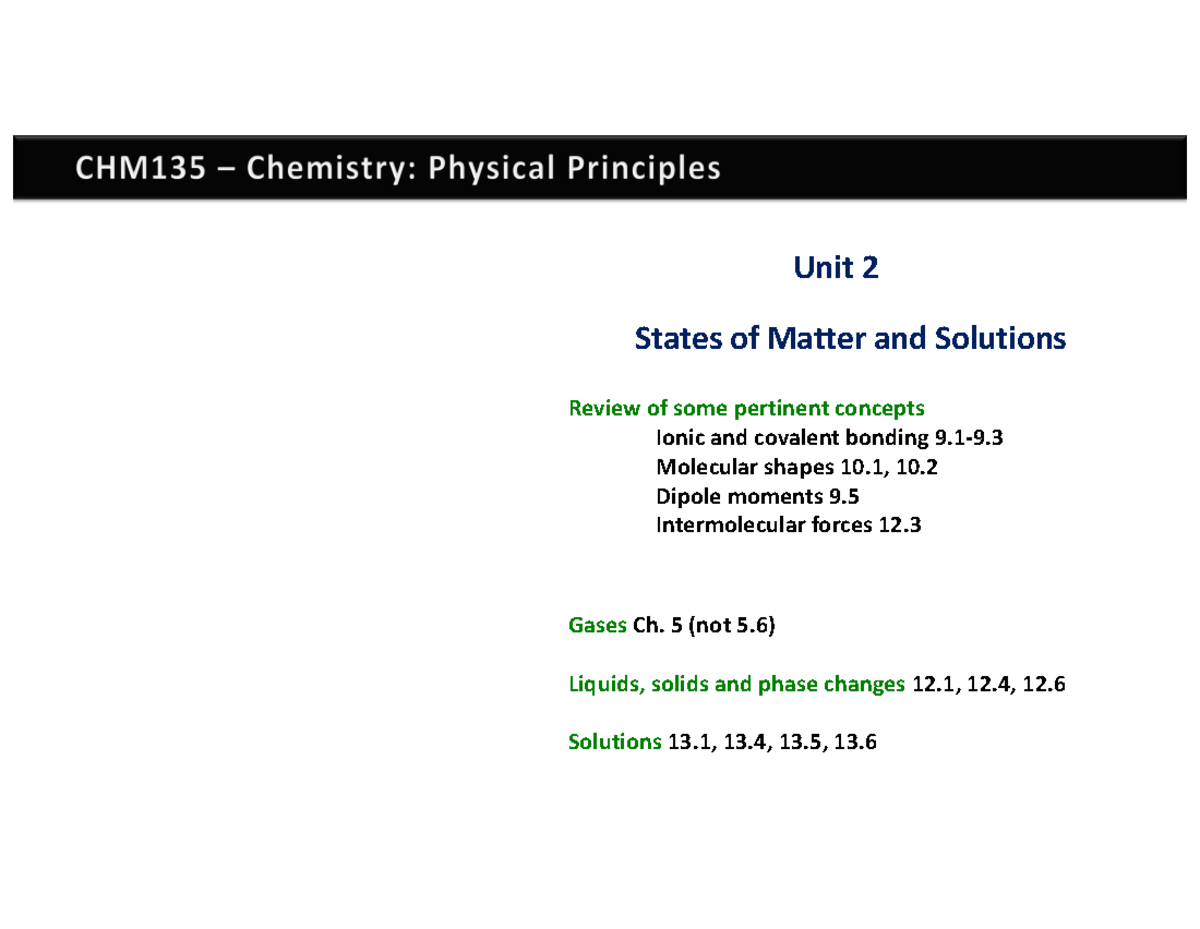 CHM135 – Chemistry: Physical Principles

Unit 2

States of Matter and Solutions

Review of some pertinent concepts
Ionic and covalent bonding 9.1-9.3
Molecular shapes 10.1, 10.2
Dipole moments 9.5
Intermolecular forces 12.3

Gases Ch. 5 (not 5.6)

Liquids, solids and phase changes 12.1, 12.4, 12.6

Solutions 13.1, 13.4, 13.5, 13.6